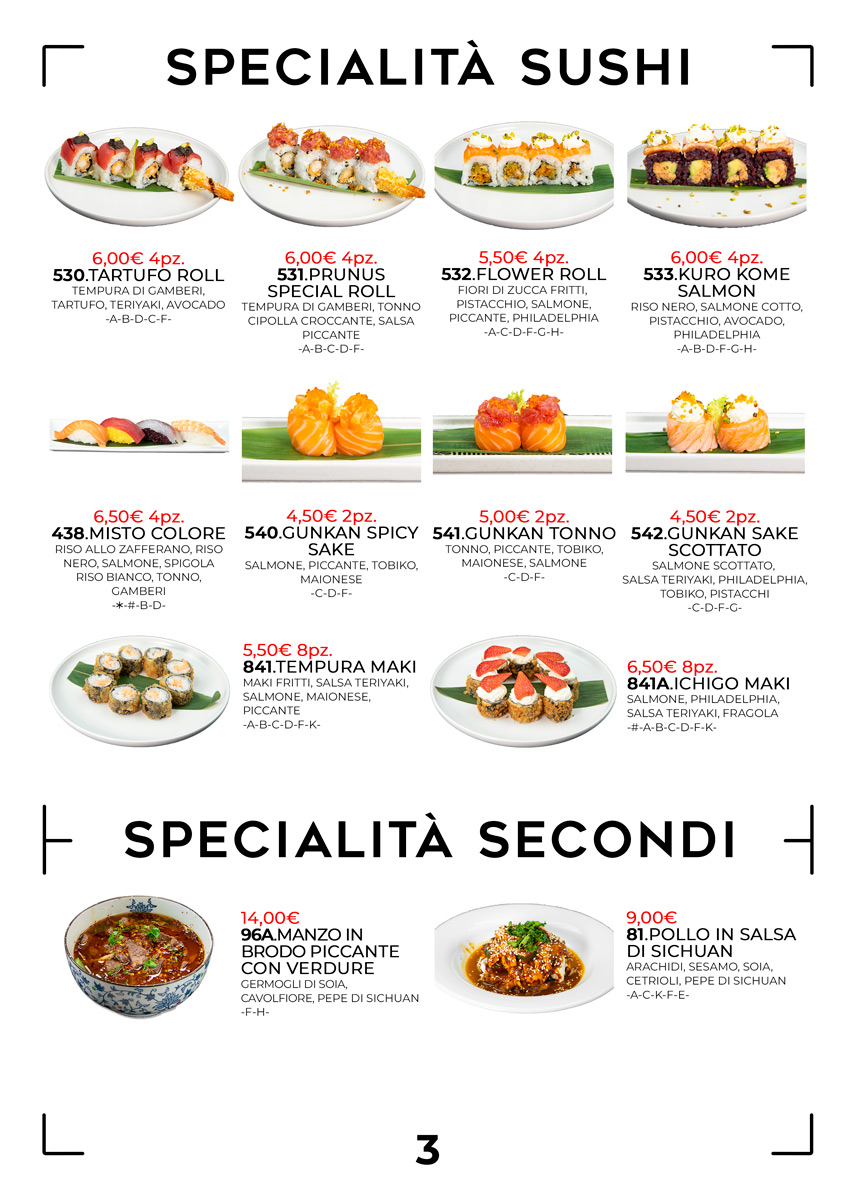 SPECIALITÀ SUSHI

6,00€ 4pz.
530.TARTUFO ROLL
TEMPURA DI GAMBERI, TARTUFO, TERIYAKI, AVOCADO
-A-B-D-C-F-

6,00€ 4pz.
531.PRUNUS SPECIAL ROLL
TEMPURA DI GAMBERI, TONNO CIPOLLA CROCCANTE, SALSA PICCANTE
-A-B-C-D-F-

5,50€ 4pz.
532.FLOWER ROLL
FIORI DI ZUCCA FRITTI, PISTACCHIO, SALMONE, PICCANTE, PHILADELPHIA
-A-C-D-F-G-H-

6,00€ 4pz.
533.KURO KOME SALMON
RISO NERO, SALMONE COTTO, PISTACCHIO, AVOCADO, PHILADELPHIA
-A-B-D-F-G-H-

6,50€ 4pz.
438.MISTO COLORE
RISO ALLO ZAFFERANO, RISO NERO, SALMONE, SPIGOLA RISO BIANCO, TONNO, GAMBERI
-*-#-B-D-

4,50€ 2pz.
540.GUNKAN SPICY SAKE
SALMONE, PICCANTE, TOBIKO, MAIONESE
-C-D-F-

5,00€ 2pz.
541.GUNKAN TONNO
TONNO, PICCANTE, TOBIKO, MAIONESE, SALMONE
-C-D-F-

4,50€ 2pz.
542.GUNKAN SAKE SCOTTATO
SALMONE SCOTTATO, SALSA TERIYAKI, PHILADELPHIA, TOBIKO, PISTACCHI
-C-D-F-G-

5,50€ 8pz.
841.TEMPURA MAKI
MAKI FRITTI, SALSA TERIYAKI, SALMONE, MAIONESE, PICCANTE
-A-B-C-D-F-K-

6,50€ 8pz.
841A.ICHIGO MAKI
SALMONE, PHILADELPHIA, SALSA TERIYAKI, FRAGOLA
-#-A-B-C-D-F-K-

SPECIALITÀ SECONDI

14,00€
96A.MANZO IN BRODO PICCANTE CON VERDURE
GERMOGLI DI SOIA, CAVOLFIORE, PEPE DI SICHUAN
-F-H-

9,00€
81.POLLO IN SALSA DI SICHUAN
ARACHIDI, SESAMO, SOIA, CETRIOLI, PEPE DI SICHUAN
-A-C-K-F-E-

3